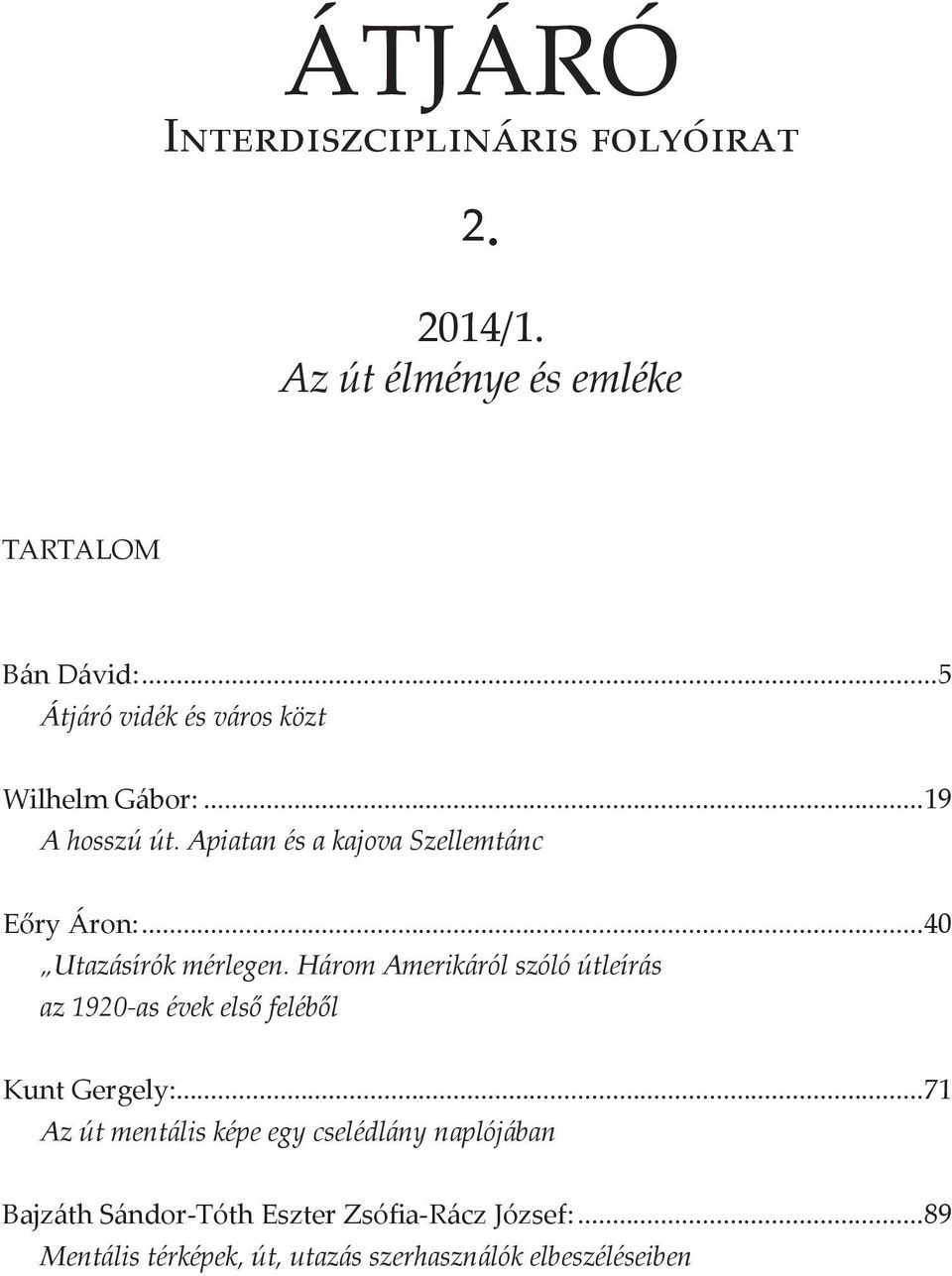 ÁTJÁRÓ
Interdiszciplináris folyóirat

2.

2014/1.
Az út élménye és emléke

TARTALOM

Bán Dávid:...5
Átjáró vidék és város közt

Wilhelm Gábor:...19
A hosszú út. Apiatan és a kajova Szellemtánc

Eőry Áron:...40
„Utazásírók mérlegen. Három Amerikáról szóló útleírás az 1920-as évek első feléből

Kunt Gergely:...71
Az út mentális képe egy cselédlány naplójában

Bajzáth Sándor-Tóth Eszter Zsófia-Rácz József:...89
Mentális térképek, út, utazás szerhasználók elbeszéléseiben